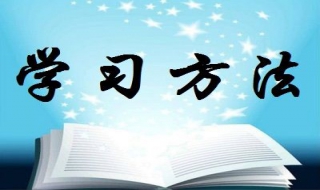 学习方法